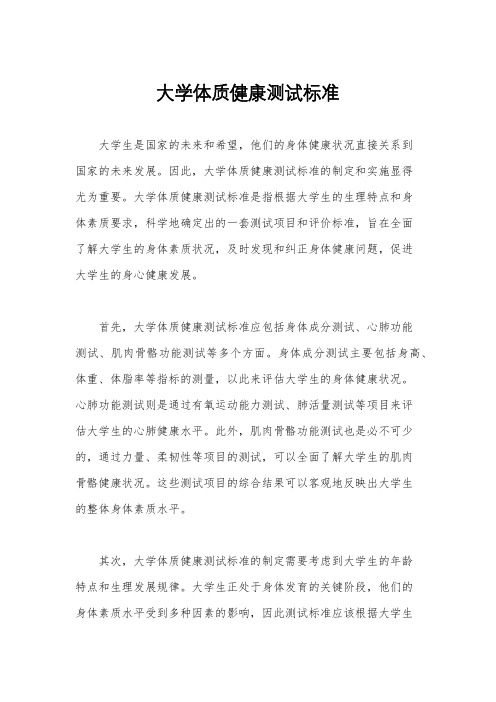 大学体质健康测试标准

大学生是国家的未来和希望，他们的身体健康状况直接关系到国家的未来发展。因此，大学体质健康测试标准的制定和实施显得尤为重要。大学体质健康测试标准是指根据大学生的生理特点和身体素质要求，科学地确定出的一套测试项目和评价标准，旨在全面了解大学生的身体素质状况，及时发现和纠正身体健康问题，促进大学生的身心健康发展。

首先，大学体质健康测试标准应包括身体成分测试、心肺功能测试、肌肉骨骼功能测试等多个方面。身体成分测试主要包括身高、体重、体脂率等指标的测量，以此来评估大学生的身体健康状况。心肺功能测试则是通过有氧运动能力测试、肺活量测试等项目来评估大学生的心肺健康水平。此外，肌肉骨骼功能测试也是必不可少的，通过力量、柔韧性等项目的测试，可以全面了解大学生的肌肉骨骼健康状况。这些测试项目的综合结果可以客观地反映出大学生的整体身体素质水平。

其次，大学体质健康测试标准的制定需要考虑到大学生的年龄特点和生理发展规律。大学生正处于身体发育的关键阶段，他们的身体素质水平受到多种因素的影响，因此测试标准应该根据大学生